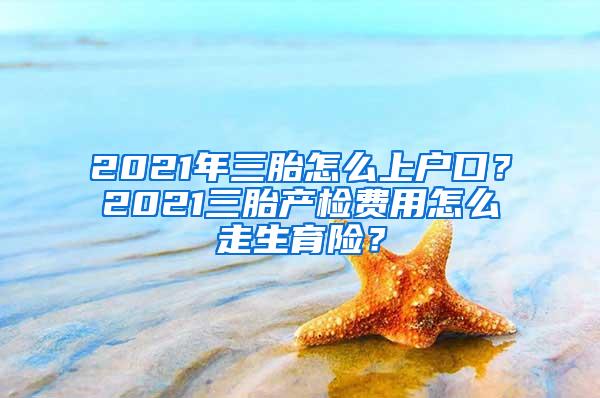 2021年三胎怎么上户口？2021三胎产检费用怎么走生育险？